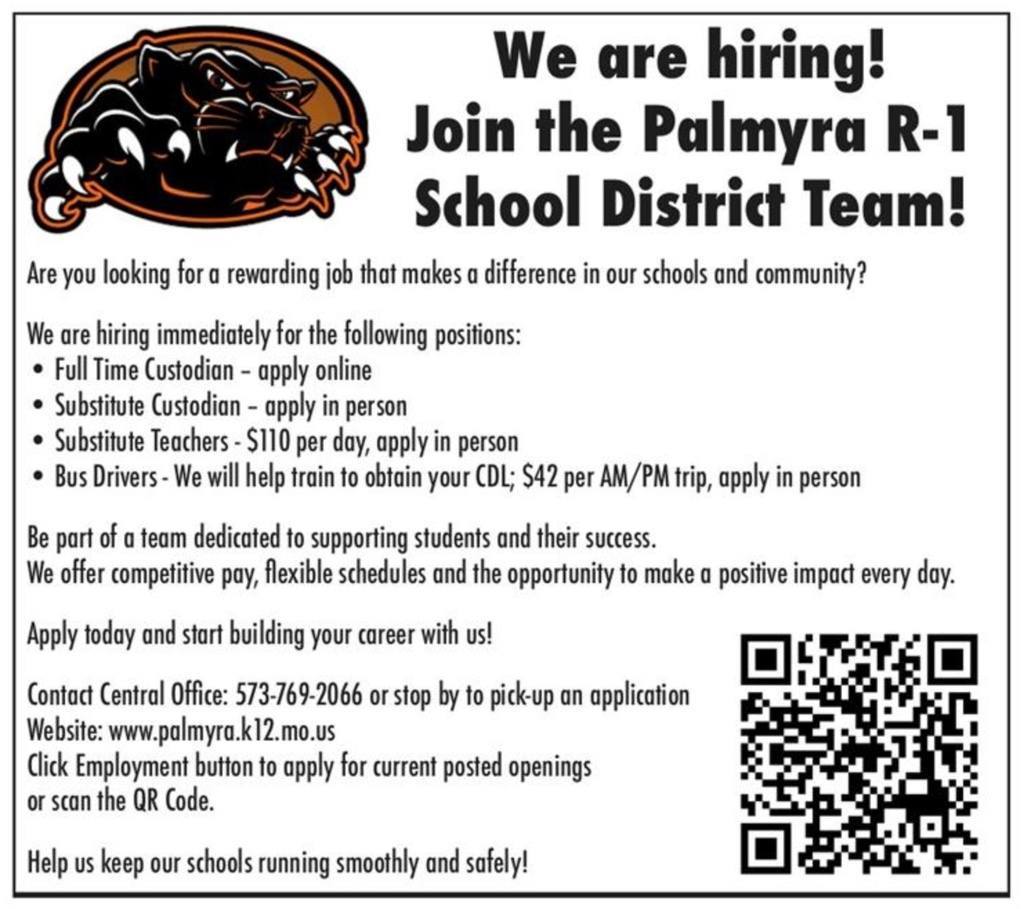 We are hiring!
Join the Palmyra R-1
School District Team!

Are you looking for a rewarding job that makes a difference in our schools and community?

We are hiring immediately for the following positions:
• Full Time Custodian – apply online
• Substitute Custodian – apply in person
• Substitute Teachers - $110 per day, apply in person
• Bus Drivers - We will help train to obtain your CDL; $42 per AM/PM trip, apply in person

Be part of a team dedicated to supporting students and their success.
We offer competitive pay, flexible schedules and the opportunity to make a positive impact every day.

Apply today and start building your career with us!

Contact Central Office: 573-769-2066 or stop by to pick-up an application
Website: www.palmyra.k12.mo.us
Click Employment button to apply for current posted openings
or scan the QR Code.

Help us keep our schools running smoothly and safely!